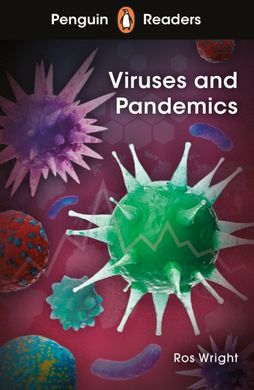 Penguin Readers

Viruses and Pandemics

Ros Wright